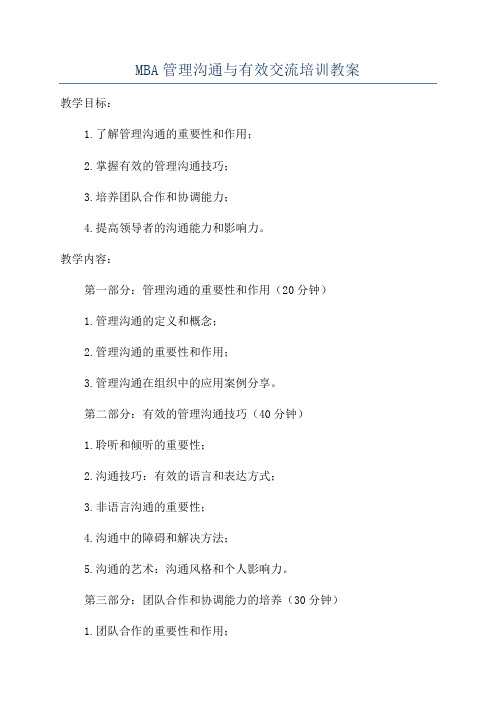 MBA管理沟通与有效交流培训教案

教学目标：

1.了解管理沟通的重要性和作用；

2.掌握有效的管理沟通技巧；

3.培养团队合作和协调能力；

4.提高领导者的沟通能力和影响力。

教学内容：

第一部分：管理沟通的重要性和作用（20分钟）

1.管理沟通的定义和概念；

2.管理沟通的重要性和作用；

3.管理沟通在组织中的应用案例分享。

第二部分：有效的管理沟通技巧（40分钟）

1.聆听和倾听的重要性；

2.沟通技巧：有效的语言和表达方式；

3.非语言沟通的重要性；

4.沟通中的障碍和解决方法；

5.沟通的艺术：沟通风格和个人影响力。

第三部分：团队合作和协调能力的培养（30分钟）

1.团队合作的重要性和作用；